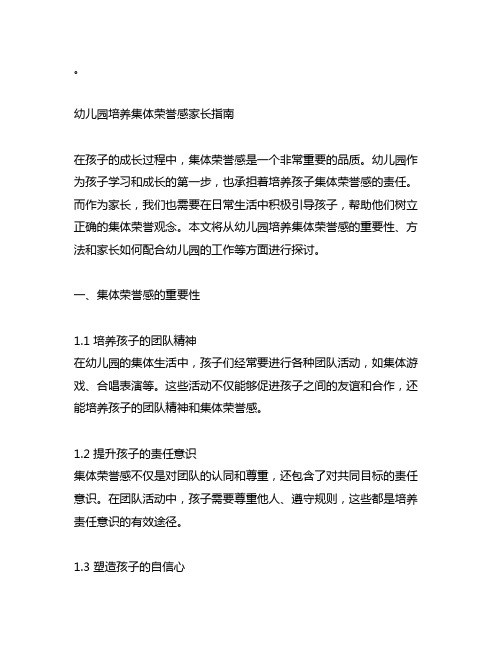 .

幼儿园培养集体荣誉感家长指南

在孩子的成长过程中，集体荣誉感是一个非常重要的品质。幼儿园作为孩子学习和成长的第一步，也承担着培养孩子集体荣誉感的责任。而作为家长，我们也需要在日常生活中积极引导孩子，帮助他们树立正确的集体荣誉观念。本文将从幼儿园培养集体荣誉感的重要性、方法和家长如何配合幼儿园的工作等方面进行探讨。

一、集体荣誉感的重要性

1.1 培养孩子的团队精神
在幼儿园的集体生活中，孩子们经常要进行各种团队活动，如集体游戏、合唱表演等。这些活动不仅能够促进孩子之间的友谊和合作，还能培养孩子的团队精神和集体荣誉感。

1.2 提升孩子的责任意识
集体荣誉感不仅是对团队的认同和尊重，还包含了对共同目标的责任意识。在团队活动中，孩子需要尊重他人、遵守规则，这些都是培养责任意识的有效途径。

1.3 塑造孩子的自信心